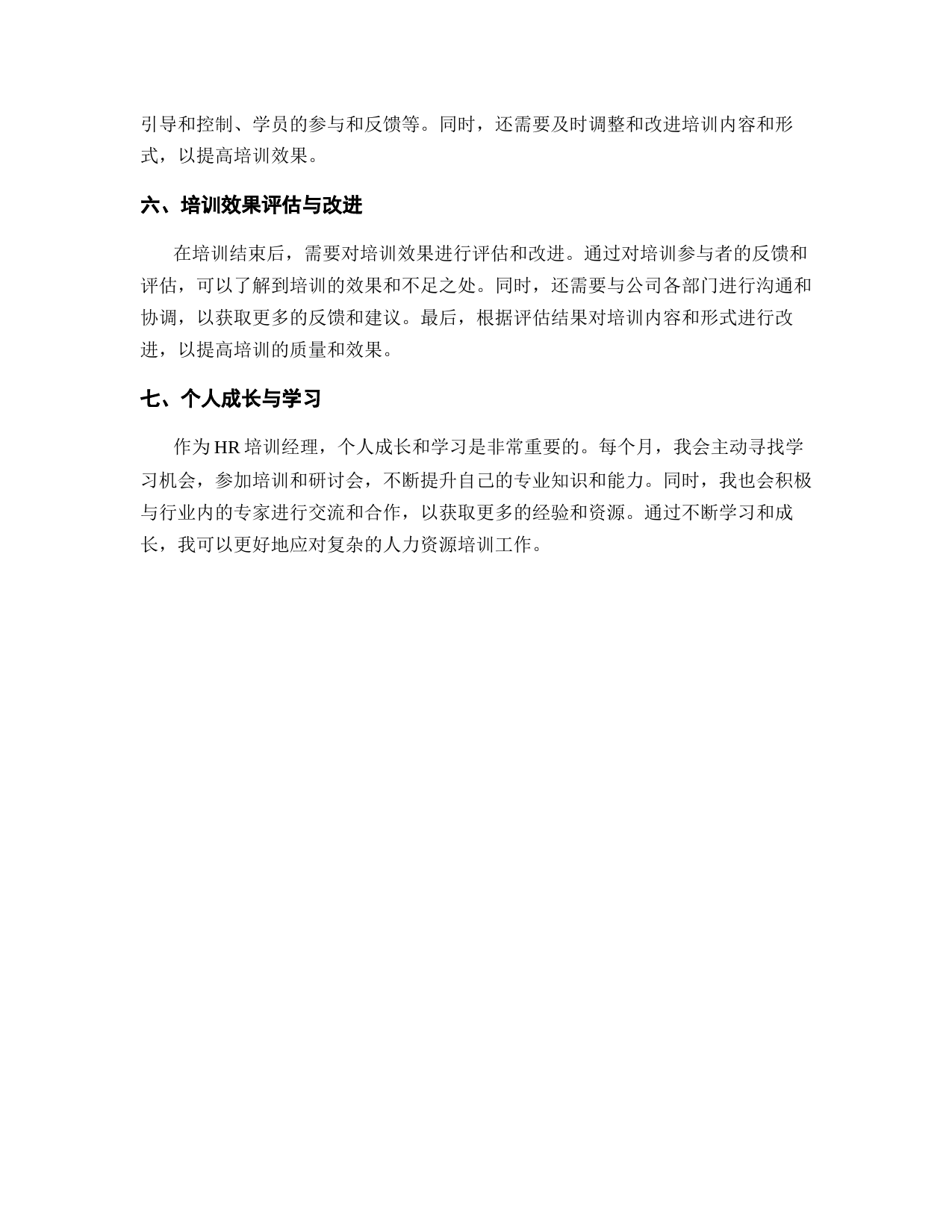 引导和控制、学员的参与和反馈等。同时，还需要及时调整和改进培训内容和形式，以提高培训效果。

六、培训效果评估与改进

在培训结束后，需要对培训效果进行评估和改进。通过对培训参与者的反馈和评估，可以了解到培训的效果和不足之处。同时，还需要与公司各部门进行沟通和协调，以获取更多的反馈和建议。最后，根据评估结果对培训内容和形式进行改进，以提高培训的质量和效果。

七、个人成长与学习

作为 HR 培训经理，个人成长和学习是非常重要的。每个月，我会主动寻找学习机会，参加培训和研讨会，不断提升自己的专业知识和能力。同时，我也会积极与行业内的专家进行交流和合作，以获取更多的经验和资源。通过不断学习和成长，我可以更好地应对复杂的人力资源培训工作。